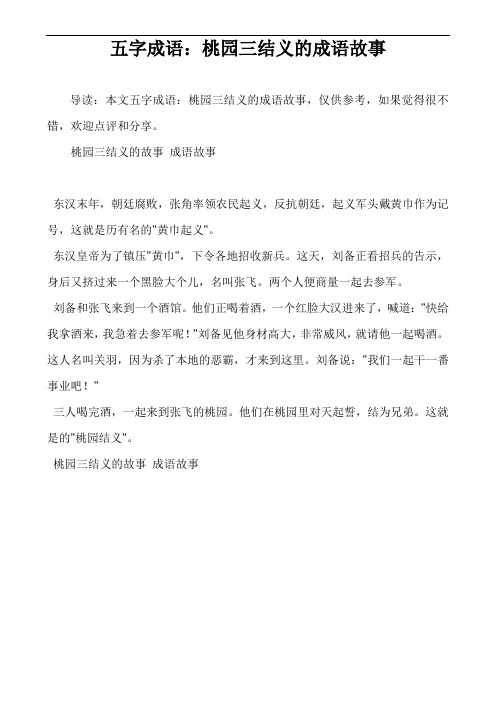 五字成语：桃园三结义的成语故事

导读：本文五字成语：桃园三结义的成语故事，仅供参考，如果觉得很不错，欢迎点评和分享。

桃园三结义的故事 成语故事

东汉末年，朝廷腐败，张角率领农民起义，反抗朝廷，起义军头戴黄巾作为记号，这就是历有名的"黄巾起义"。

东汉皇帝为了镇压"黄巾"，下令各地招收新兵。这天，刘备正看招兵的告示，身后又挤过来一个黑脸大个儿，名叫张飞。两个人便商量一起去参军。

刘备和张飞来到一个酒馆。他们正喝着酒，一个红脸大汉进来了，喊道："快给我拿酒来，我急着去参军呢！"刘备见他身材高大，非常威风，就请他一起喝酒。这人名叫关羽，因为杀了本地的恶霸，才来到这里。刘备说："我们一起干一番事业吧！"

三人喝完酒，一起来到张飞的桃园。他们在桃园里对天起誓，结为兄弟。这就是的"桃园结义"。

桃园三结义的故事 成语故事